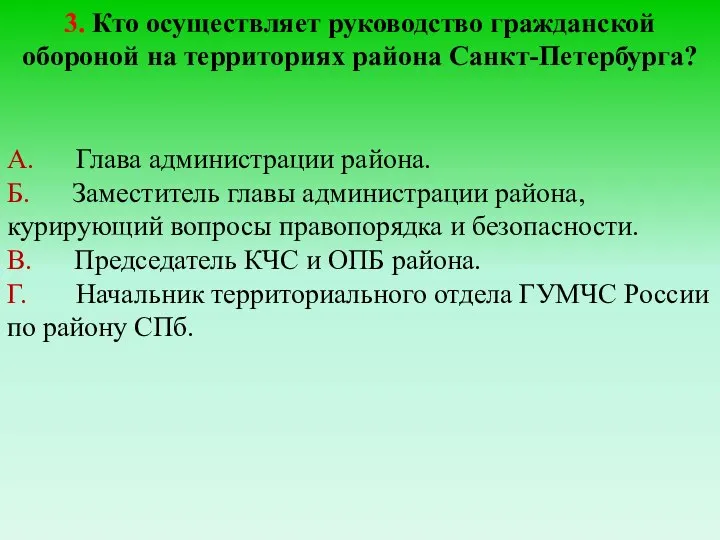 3. Кто осуществляет руководство гражданской обороной на территориях района Санкт-Петербурга?

А. Глава администрации района.
Б. Заместитель главы администрации района, курирующий вопросы правопорядка и безопасности.
В. Председатель КЧС и ОПБ района.
Г. Начальник территориального отдела ГУМЧС России по району СПб.